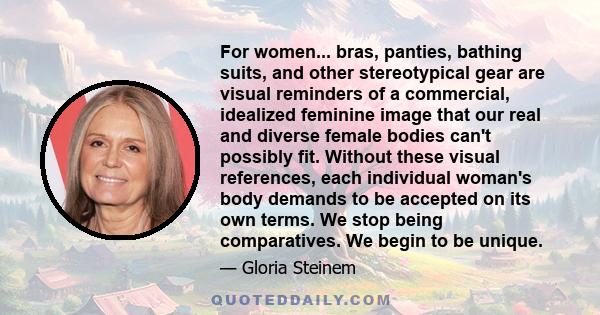 For women... bras, panties, bathing suits, and other stereotypical gear are visual reminders of a commercial, idealized feminine image that our real and diverse female bodies can't possibly fit. Without these visual references, each individual woman's body demands to be accepted on its own terms. We stop being comparatives. We begin to be unique.

— Gloria Steinem

QUOTEDDAILY.COM